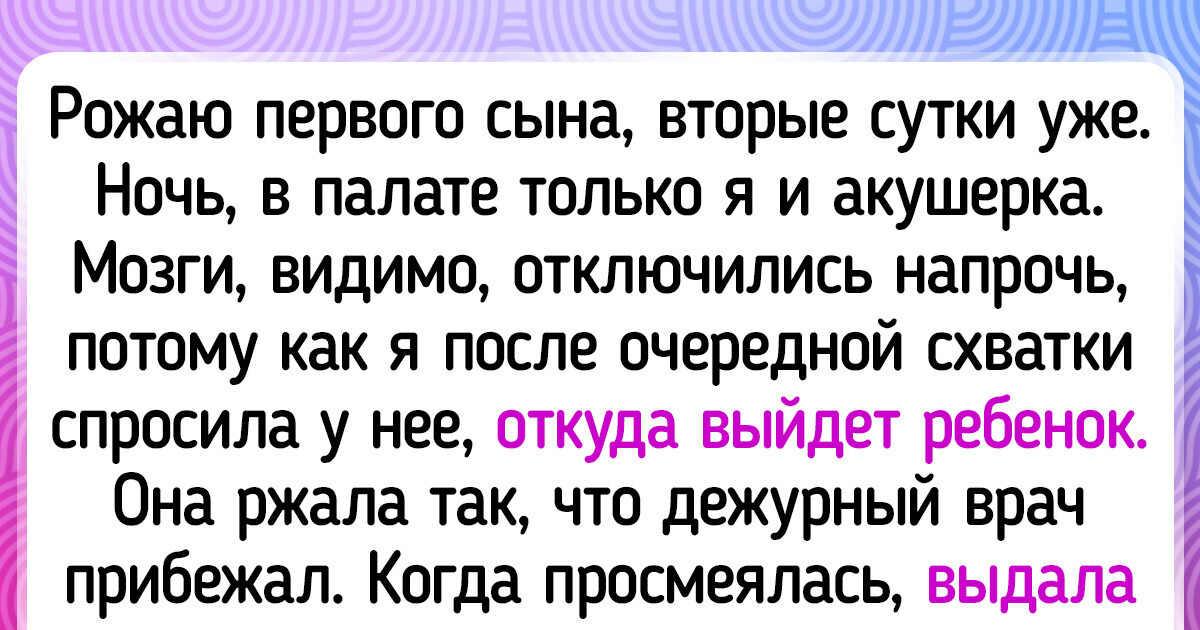 Рожаю первого сына, вторые сутки уже. Ночь, в палате только я и акушерка. Мозги, видимо, отключились напрочь, потому как я после очередной схватки спросила у нее, откуда выйдет ребенок. Она ржала так, что дежурный врач прибежал. Когда просмеялась, выдала